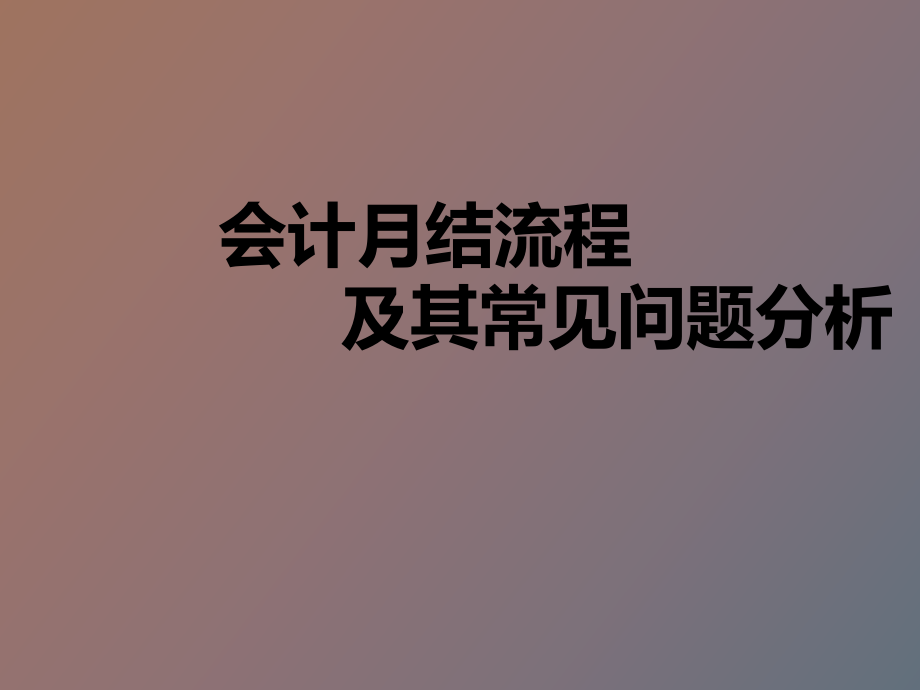 会计月结流程
及其常见问题分析